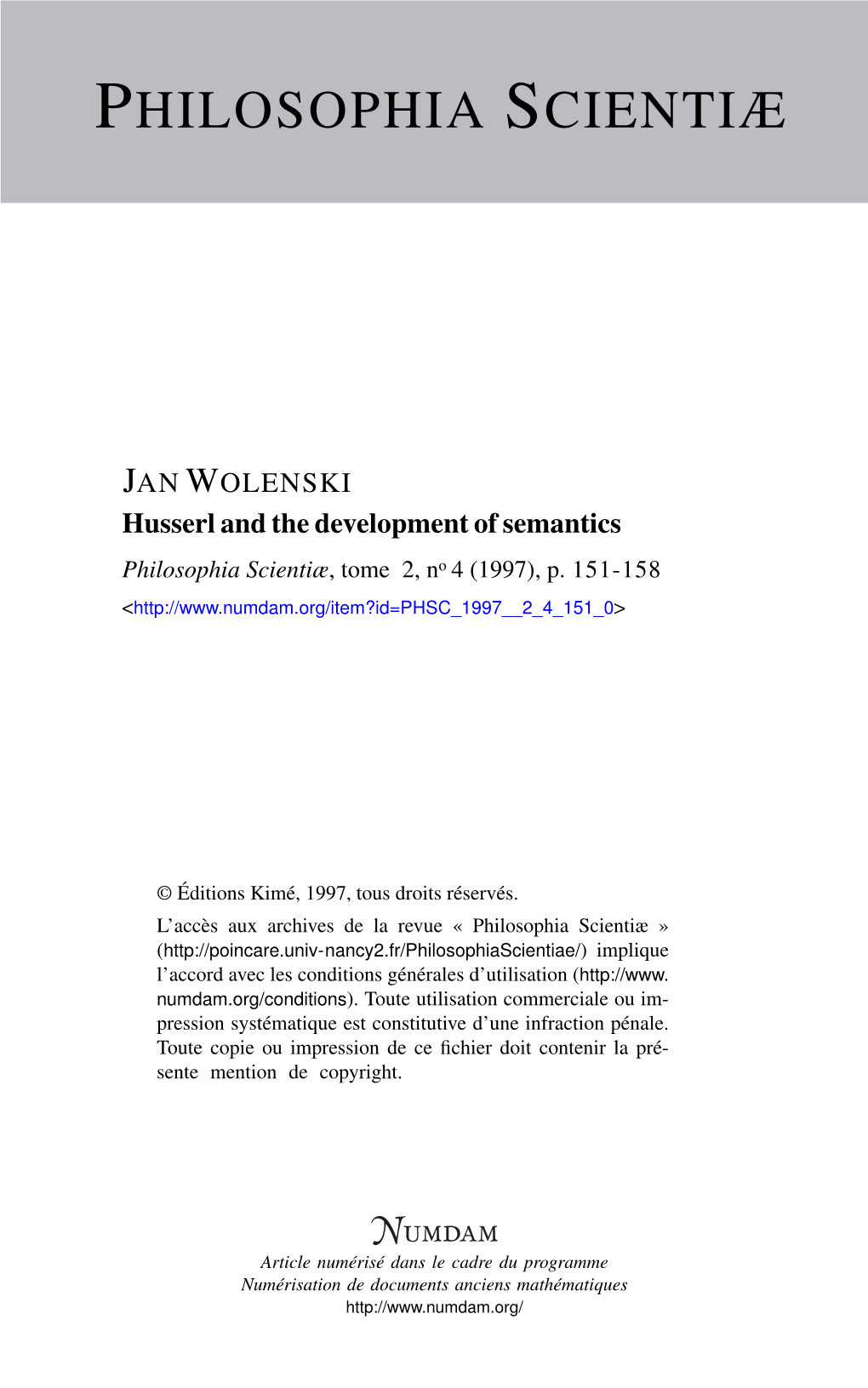 PHILOSOPHIA SCIENTIÆ

JAN WOLENSKI
Husserl and the development of semantics
Philosophia Scientiæ, tome 2, nº 4 (1997), p. 151-158
<http://www.numdam.org/item?id=PHSC_1997__2_4_151_0>

© Éditions Kimé, 1997, tous droits réservés.

L'accès aux archives de la revue « Philosophia Scientiæ » (http://poincare.univ-nancy2.fr/PhilosophiaScientiae/) implique l'accord avec les conditions générales d'utilisation (http://www.numdam.org/conditions). Toute utilisation commerciale ou impression systématique est constitutive d'une infraction pénale. Toute copie ou impression de ce fichier doit contenir la présente mention de copyright.

NUMDAM
Article numérisé dans le cadre du programme
Numérisation de documents anciens mathématiques
http://www.numdam.org/